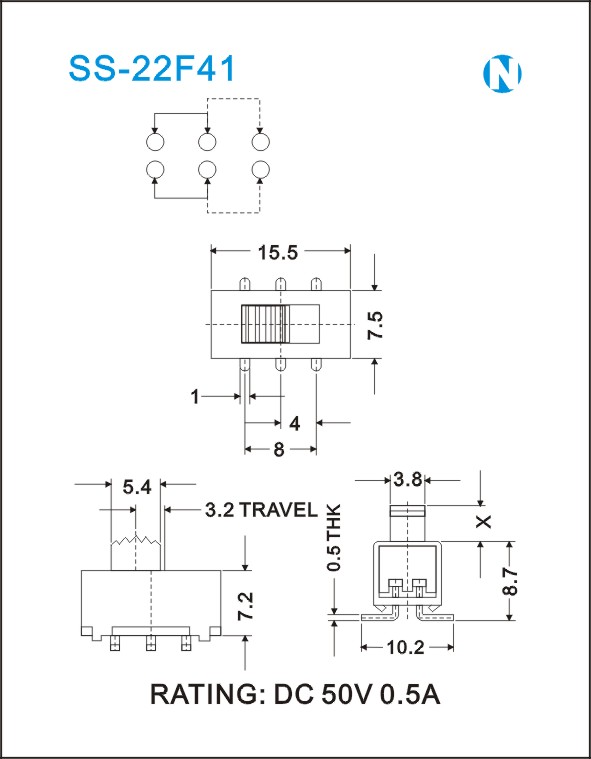 SS-22F41

N

15.5

7.5

1

4

8

5.4

3.2 TRAVEL

7.2

3.8

X

0.5 THK

8.7

10.2

RATING: DC 50V 0.5A